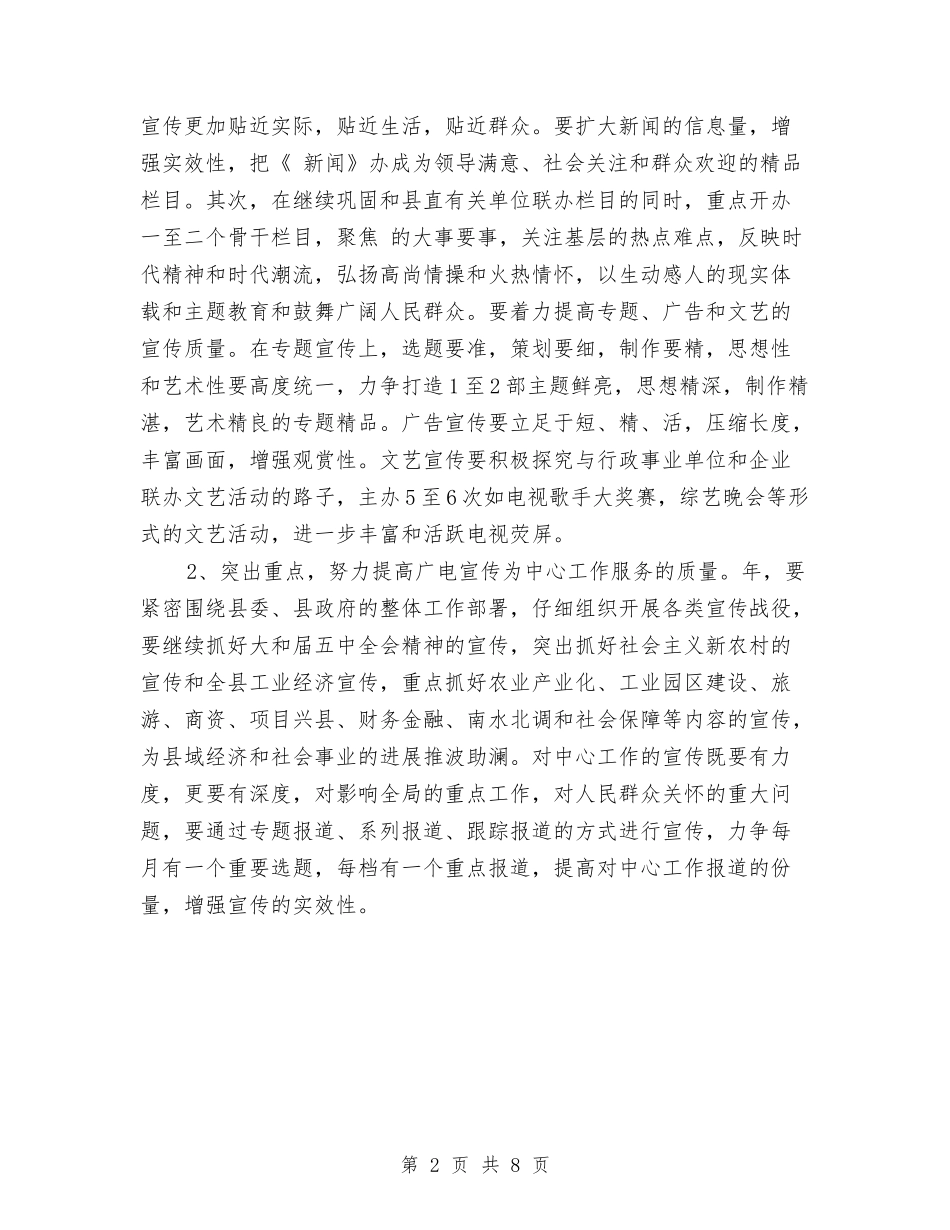 宣传更加贴近实际，贴近生活，贴近群众。要扩大新闻的信息量，增强实效性，把《 新闻》办成为领导满意、社会关注和群众欢迎的精品栏目。其次，在继续巩固和县直有关单位联办栏目的同时，重点开办一至二个骨干栏目，聚焦 的大事要事，关注基层的热点难点，反映时代精神和时代潮流，弘扬高尚情操和火热情怀，以生动感人的现实体载和主题教育和鼓舞广阔人民群众。要着力提高专题、广告和文艺的宣传质量。在专题宣传上，选题要准，策划要细，制作要精，思想性和艺术性要高度统一，力争打造1至2部主题鲜亮，思想精深，制作精湛，艺术精良的专题精品。广告宣传要立足于短、精、活，压缩长度，丰富画面，增强观赏性。文艺宣传要积极探究与行政事业单位和企业联办文艺活动的路子，主办5至6次如电视歌手大奖赛，综艺晚会等形式的文艺活动，进一步丰富和活跃电视荧屏。

2、突出重点，努力提高广电宣传为中心工作服务的质量。年，要紧密围绕县委、县政府的整体工作部署，仔细组织开展各类宣传战役，要继续抓好大和届五中全会精神的宣传，突出抓好社会主义新农村的宣传和全县工业经济宣传，重点抓好农业产业化、工业园区建设、旅游、商资、项目兴县、财务金融、南水北调和社会保障等内容的宣传，为县域经济和社会事业的进展推波助澜。对中心工作的宣传既要有力度，更要有深度，对影响全局的重点工作，对人民群众关怀的重大问题，要通过专题报道、系列报道、跟踪报道的方式进行宣传，力争每月有一个重要选题，每档有一个重点报道，提高对中心工作报道的份量，增强宣传的实效性。

第 2 页 共 8 页